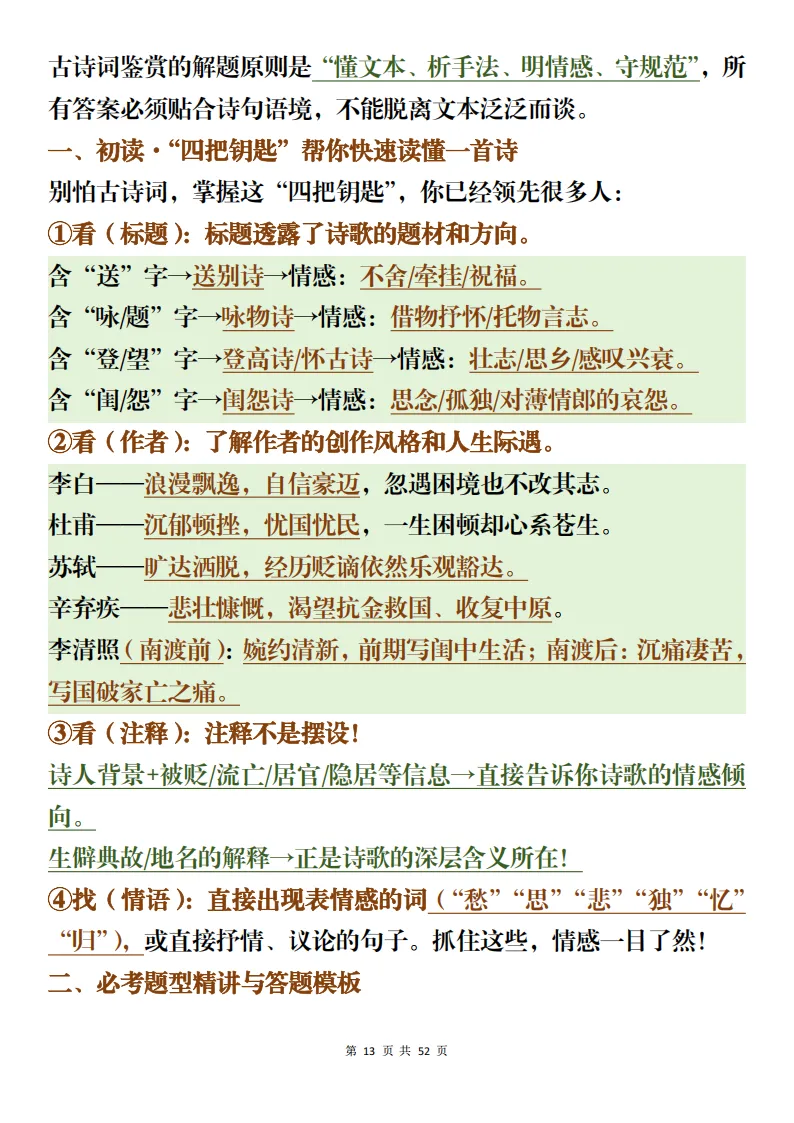 古诗词鉴赏的解题原则是“懂文本、析手法、明情感、守规范”，所有答案必须贴合诗句语境，不能脱离文本泛泛而谈。

一、初读·“四把钥匙”帮你快速读懂一首诗

别怕古诗词，掌握这“四把钥匙”，你已经领先很多人：

①看（标题）：标题透露了诗歌的题材和方向。

含“送”字→送别诗→情感：不舍/牵挂/祝福。

含“咏/题”字→咏物诗→情感：借物抒怀/托物言志。

含“登/望”字→登高诗/怀古诗→情感：壮志/思乡/感叹兴衰。

含“闺/怨”字→闺怨诗→情感：思念/孤独/对薄情郎的哀怨。

②看（作者）：了解作者的创作风格和人生际遇。

李白——浪漫飘逸，自信豪迈，忽遇困境也不改其志。

杜甫——沉郁顿挫，忧国忧民，一生困顿却心系苍生。

苏轼——旷达洒脱，经历贬谪依然乐观豁达。

辛弃疾——悲壮慷慨，渴望抗金救国、收复中原。

李清照（南渡前）：婉约清新，前期写闺中生活；南渡后：沉痛凄苦，写国破家亡之痛。

③看（注释）：注释不是摆设！

诗人背景+被贬/流亡/居官/隐居等信息→直接告诉你诗歌的情感倾向。

生僻典故/地名的解释→正是诗歌的深层含义所在！

④找（情语）：直接出现表情感的词（“愁”“思”“悲”“独”“忆”“归”），或直接抒情、议论的句子。抓住这些，情感一目了然！

二、必考题型精讲与答题模板

第 13 页 共 52 页